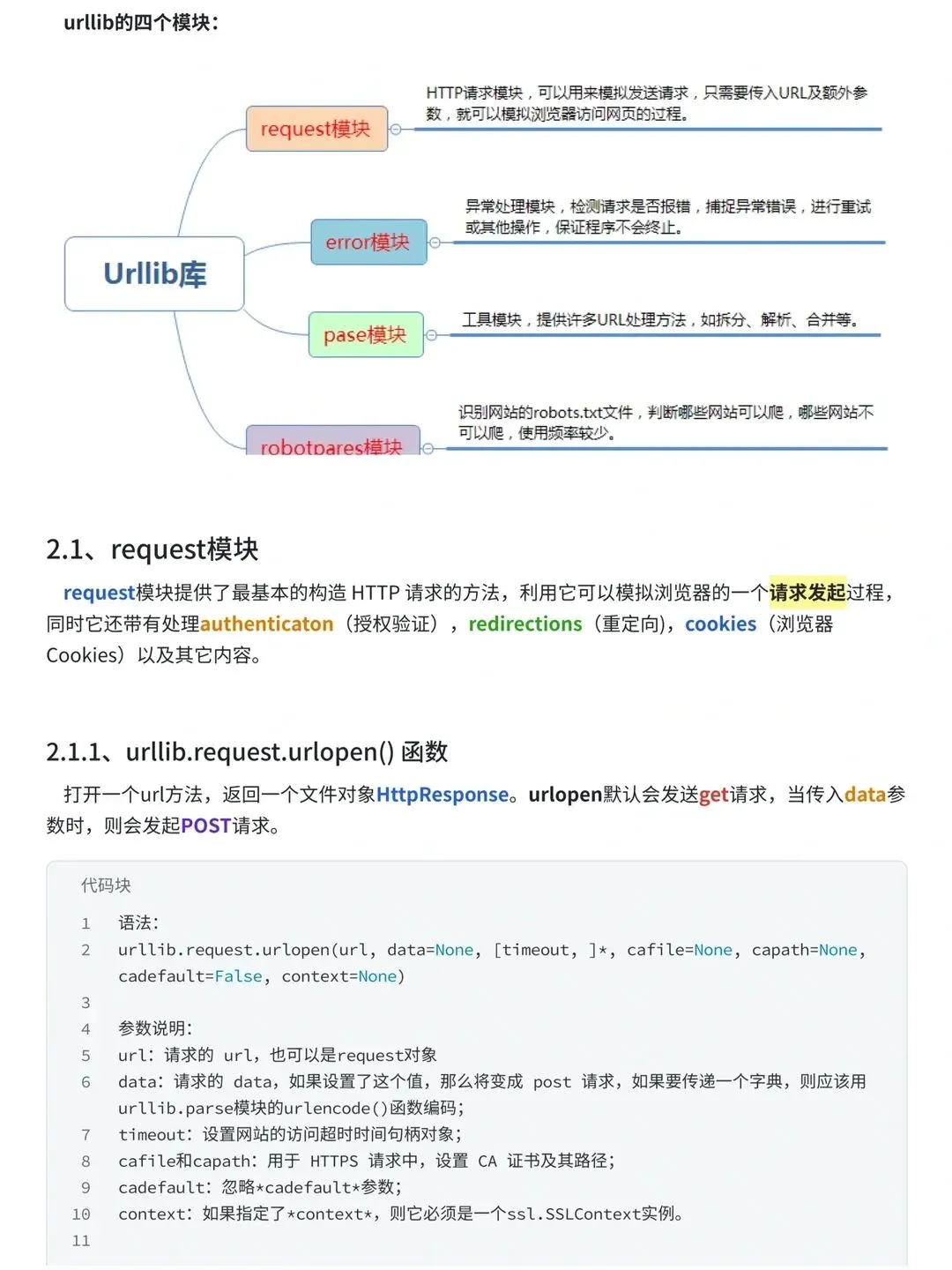 urllib的四个模块：

Urllib库

request模块

HTTP请求模块，可以用来模拟发送请求，只需要传入URL及额外参数，就可以模拟浏览器访问网页的过程。

error模块

异常处理模块，检测请求是否报错，捕捉异常错误，进行重试或其他操作，保证程序不会终止。

pase模块

工具模块，提供许多URL处理方法，如拆分、解析、合并等。

robotpares模块

识别网站的robots.txt文件，判断哪些网站可以爬，哪些网站不可以爬，使用频率较少。

2.1、request模块

request模块提供了最基本的构造 HTTP 请求的方法，利用它可以模拟浏览器的一个请求发起过程，同时它还带有处理authenticaton（授权验证），redirections（重定向），cookies（浏览器Cookies）以及其它内容。

2.1.1、urllib.request.urlopen() 函数

打开一个url方法，返回一个文件对象HttpResponse。urlopen默认会发送get请求，当传入data参数时，则会发起POST请求。

代码块

1 语法：
2 urllib.request.urlopen(url, data=None, [timeout, ]*, cafile=None, capath=None, cadefault=False, context=None)
3
4 参数说明：
5 url：请求的 url，也可以是request对象
6 data：请求的 data，如果设置了这个值，那么将变成 post 请求，如果要传递一个字典，则应该用urllib.parse模块的urlencode()函数编码；
7 timeout：设置网站的访问超时时间句柄对象；
8 cafile和capath：用于 HTTPS 请求中，设置 CA 证书及其路径；
9 cadefault：忽略*cadefault*参数；
10 context：如果指定了*context*，则它必须是一个ssl.SSLContext实例。
11